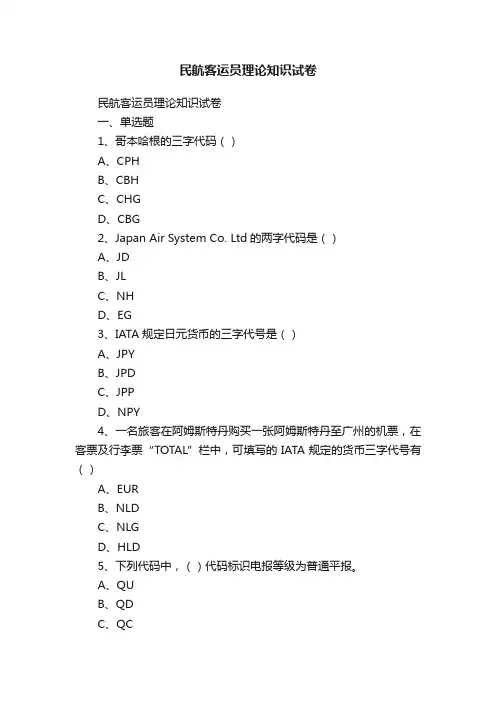 民航客运员理论知识试卷

民航客运员理论知识试卷

一、单选题

1、哥本哈根的三字代码（ ）

A、CPH

B、CBH

C、CHG

D、CBG

2、Japan Air System Co. Ltd 的两字代码是（ ）

A、JD

B、JL

C、NH

D、EG

3、IATA 规定日元货币的三字代号是（ ）

A、JPY

B、JPD

C、JPP

D、NPY

4、一名旅客在阿姆斯特丹购买一张阿姆斯特丹至广州的机票，在客票及行李票“TOTAL”栏中，可填写的 IATA 规定的货币三字代号有（ ）

A、EUR

B、NLD

C、NLG

D、HLD

5、下列代码中，（ ）代码标识电报等级为普通平报。

A、QU

B、QD

C、QC